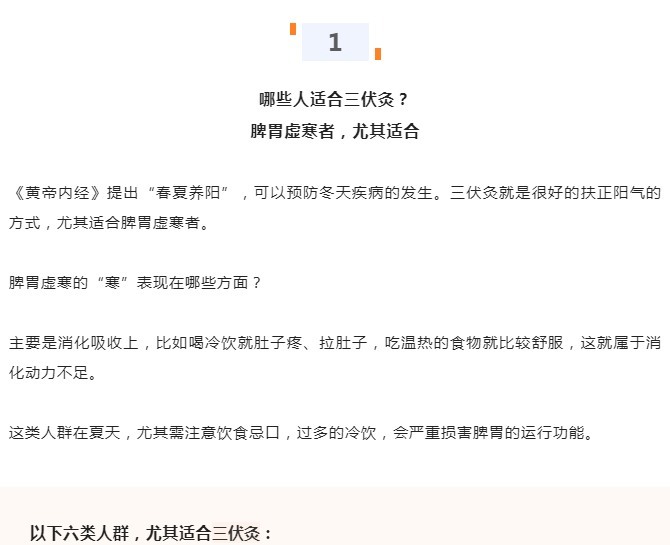 1

哪些人适合三伏灸？
脾胃虚寒者，尤其适合

《黄帝内经》提出“春夏养阳”，可以预防冬天疾病的发生。三伏灸就是很好的扶正阳气的方式，尤其适合脾胃虚寒者。

脾胃虚寒的“寒”表现在哪些方面？

主要是消化吸收上，比如喝冷饮就肚子疼、拉肚子，吃温热的食物就比较舒服，这就属于消化动力不足。

这类人群在夏天，尤其需注意饮食忌口，过多的冷饮，会严重损害脾胃的运行功能。

以下六类人群，尤其适合三伏灸：